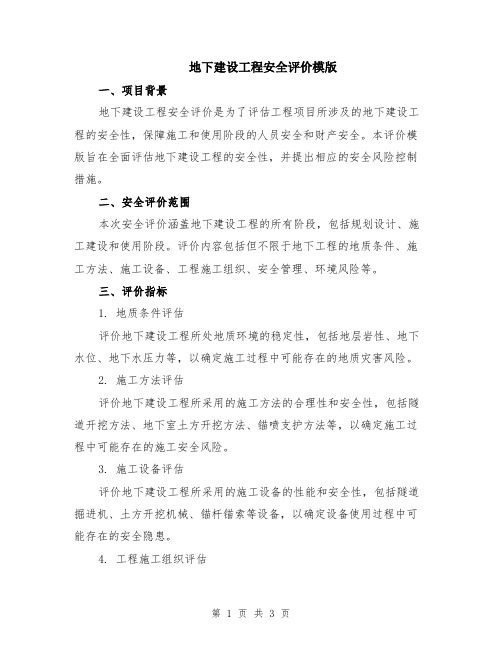 地下建设工程安全评价模版

一、项目背景

地下建设工程安全评价是为了评估工程项目所涉及的地下建设工程的安全性，保障施工和使用阶段的人员安全和财产安全。本评价模版旨在全面评估地下建设工程的安全性，并提出相应的安全风险控制措施。

二、安全评价范围

本次安全评价涵盖地下建设工程的所有阶段，包括规划设计、施工建设和使用阶段。评价内容包括但不限于地下工程的地质条件、施工方法、施工设备、工程施工组织、安全管理、环境风险等。

三、评价指标

1. 地质条件评估

评价地下建设工程所处地质环境的稳定性，包括地层岩性、地下水位、地下水压力等，以确定施工过程中可能存在的地质灾害风险。

2. 施工方法评估

评价地下建设工程所采用的施工方法的合理性和安全性，包括隧道开挖方法、地下室土方开挖方法、锚喷支护方法等，以确定施工过程中可能存在的施工安全风险。

3. 施工设备评估

评价地下建设工程所采用的施工设备的性能和安全性，包括隧道掘进机、土方开挖机械、锚杆锚索等设备，以确定设备使用过程中可能存在的安全隐患。

4. 工程施工组织评估

第 1 页 共 3 页